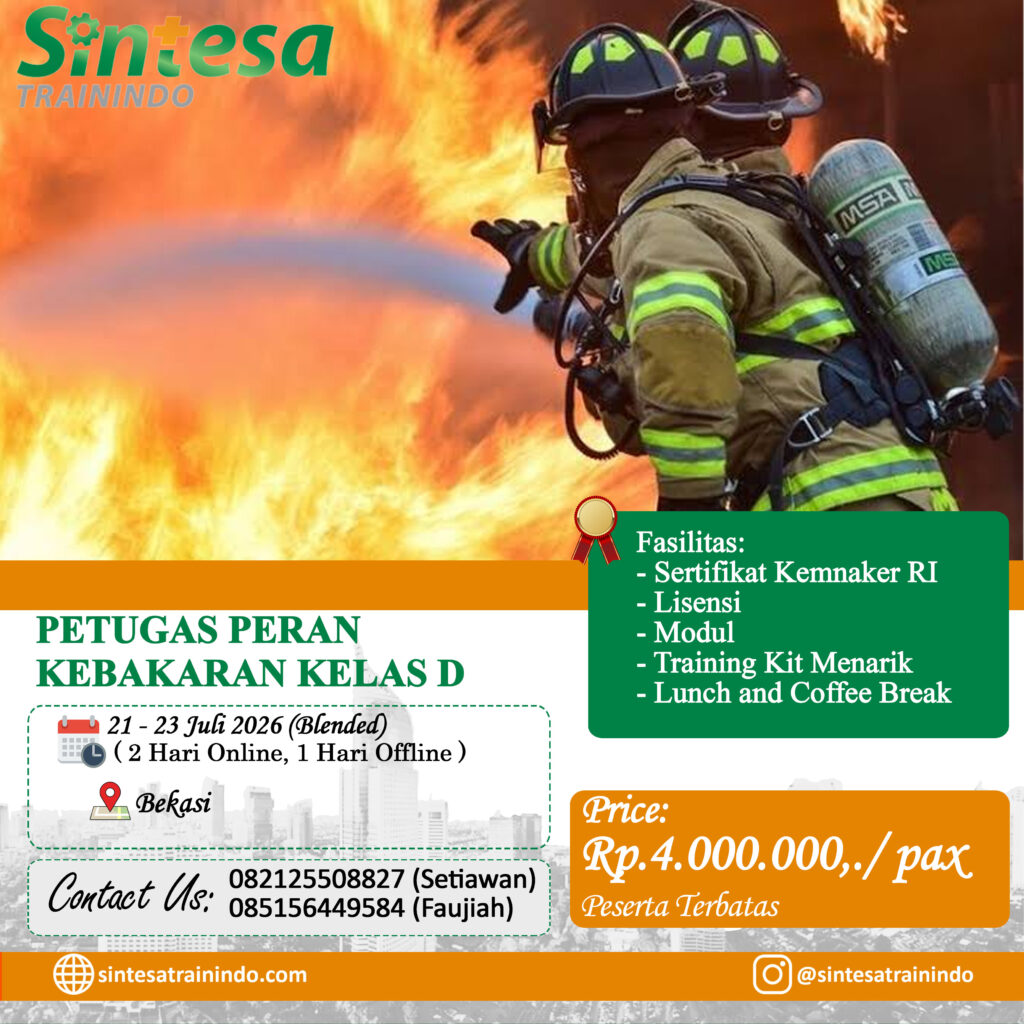 Sintesa
TRAININDO

MSA

Fasilitas:
- Sertifikat Kemnaker RI
- Lisensi
- Modul
- Training Kit Menarik
- Lunch and Coffee Break

PETUGAS PERAN KEBAKARAN KELAS D

21 - 23 Juli 2026 (Blended)
( 2 Hari Online, 1 Hari Offline )

Bekasi

Contact Us: 082125508827 (Setiawan)
085156449584 (Faujiah)

Price:
Rp.4.000.000,./ pax
Peserta Terbatas

sintesatrainindo.com

@sintesatrainindo